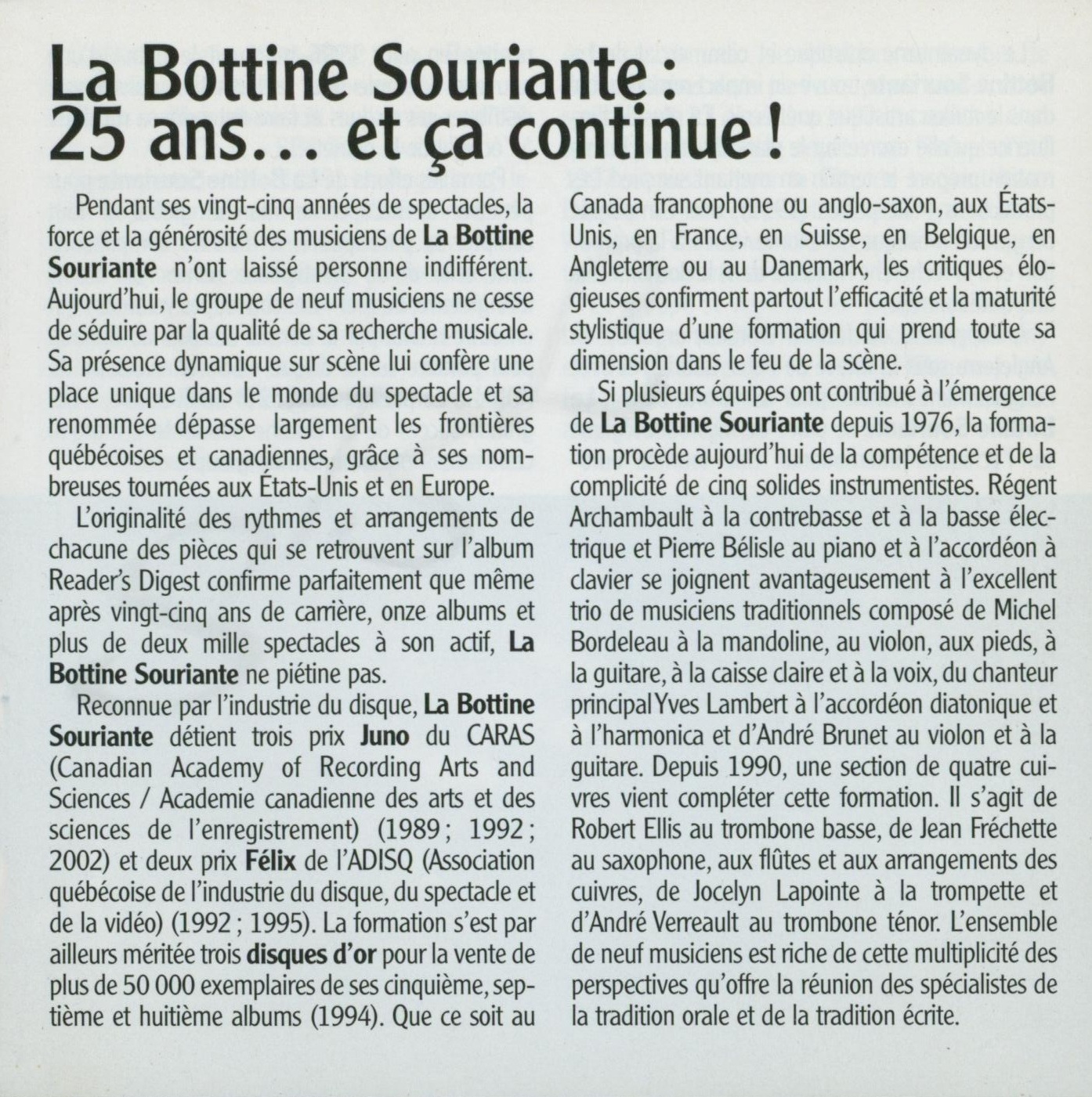 La Bottine Souriante : 25 ans… et ça continue !

Pendant ses vingt-cinq années de spectacles, la force et la générosité des musiciens de La Bottine Souriante n'ont laissé personne indifférent. Aujourd'hui, le groupe de neuf musiciens ne cesse de séduire par la qualité de sa recherche musicale. Sa présence dynamique sur scène lui confère une place unique dans le monde du spectacle et sa renommée dépasse largement les frontières québécoises et canadiennes, grâce à ses nombreuses tournées aux États-Unis et en Europe.

L'originalité des rythmes et arrangements de chacune des pièces qui se retrouvent sur l'album Reader's Digest confirme parfaitement que même après vingt-cinq ans de carrière, onze albums et plus de deux mille spectacles à son actif, La Bottine Souriante ne piétine pas.

Reconnue par l'industrie du disque, La Bottine Souriante détient trois prix Juno du CARAS (Canadian Academy of Recording Arts and Sciences / Academie canadienne des arts et des sciences de l'enregistrement) (1989 ; 1992 ; 2002) et deux prix Félix de l'ADISQ (Association québécoise de l'industrie du disque, du spectacle et de la vidéo) (1992 ; 1995). La formation s'est par ailleurs méritée trois disques d'or pour la vente de plus de 50 000 exemplaires de ses cinquième, septième et huitième albums (1994). Que ce soit au Canada francophone ou anglo-saxon, aux États-Unis, en France, en Suisse, en Belgique, en Angleterre ou au Danemark, les critiques élogieuses confirment partout l'efficacité et la maturité stylistique d'une formation qui prend toute sa dimension dans le feu de la scène.

Si plusieurs équipes ont contribué à l'émergence de La Bottine Souriante depuis 1976, la formation procède aujourd'hui de la compétence et de la complicité de cinq solides instrumentistes. Régent Archambault à la contrebasse et à la basse électrique et Pierre Bélisle au piano et à l'accordéon à clavier se joignent avantageusement à l'excellent trio de musiciens traditionnels composé de Michel Bordeleau à la mandoline, au violon, aux pieds, à la guitare, à la caisse claire et à la voix, du chanteur principal Yves Lambert à l'accordéon diatonique et à l'harmonica et d'André Brunet au violon et à la guitare. Depuis 1990, une section de quatre cuivres vient compléter cette formation. Il s'agit de Robert Ellis au trombone basse, de Jean Fréchette au saxophone, aux flûtes et aux arrangements des cuivres, de Jocelyn Lapointe à la trompette et d'André Verreault au trombone ténor. L'ensemble de neuf musiciens est riche de cette multiplicité des perspectives qu'offre la réunion des spécialistes de la tradition orale et de la tradition écrite.